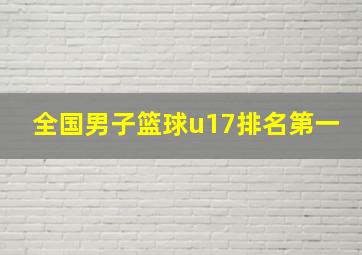 全国男子篮球u17排名第一